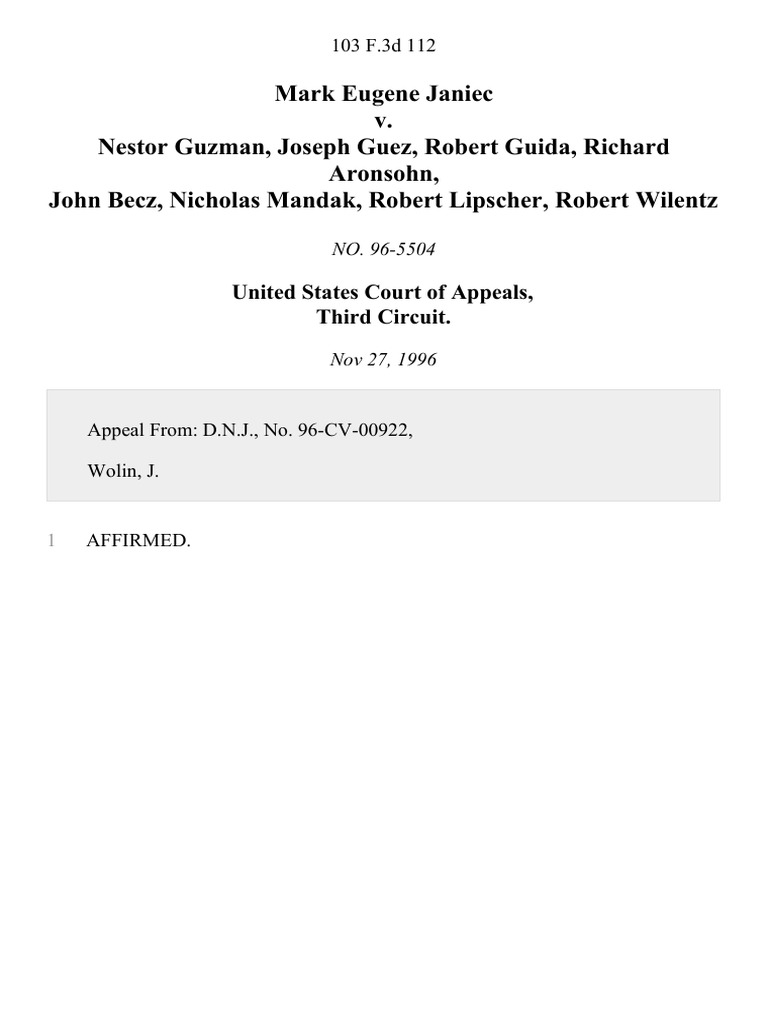 103 F.3d 112

Mark Eugene Janiec
v.
Nestor Guzman, Joseph Guez, Robert Guida, Richard Aronsohn,
John Becz, Nicholas Mandak, Robert Lipscher, Robert Wilentz

NO. 96-5504

United States Court of Appeals,
Third Circuit.

Nov 27, 1996

Appeal From: D.N.J., No. 96-CV-00922,

Wolin, J.

1 AFFIRMED.